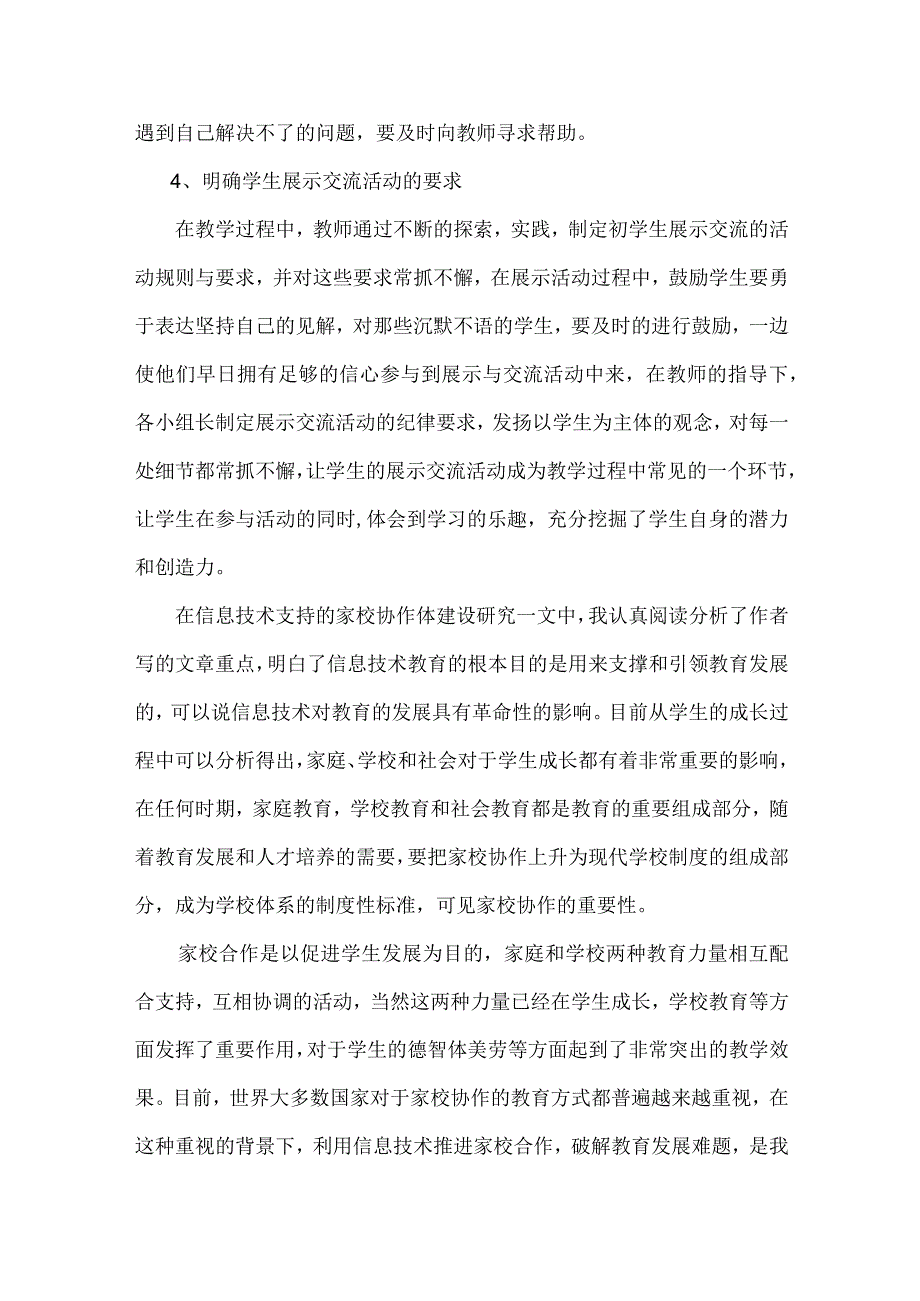 遇到自己解决不了的问题，要及时向教师寻求帮助。

4、明确学生展示交流活动的要求

在教学过程中，教师通过不断的探索，实践，制定初学生展示交流的活动规则与要求，并对这些要求常抓不懈，在展示活动过程中，鼓励学生要勇于表达坚持自己的见解，对那些沉默不语的学生，要及时的进行鼓励，一边使他们早日拥有足够的信心参与到展示与交流活动中来，在教师的指导下，各小组长制定展示交流活动的纪律要求，发扬以学生为主体的观念，对每一处细节都常抓不懈，让学生的展示交流活动成为教学过程中常见的一个环节，让学生在参与活动的同时,体会到学习的乐趣，充分挖掘了学生自身的潜力和创造力。

在信息技术支持的家校协作体建设研究一文中，我认真阅读分析了作者写的文章重点，明白了信息技术教育的根本目的是用来支撑和引领教育发展的，可以说信息技术对教育的发展具有革命性的影响。目前从学生的成长过程中可以分析得出，家庭、学校和社会对于学生成长都有着非常重要的影响，在任何时期，家庭教育，学校教育和社会教育都是教育的重要组成部分，随着教育发展和人才培养的需要，要把家校协作上升为现代学校制度的组成部分，成为学校体系的制度性标准，可见家校协作的重要性。

家校合作是以促进学生发展为目的，家庭和学校两种教育力量相互配合支持，互相协调的活动，当然这两种力量已经在学生成长，学校教育等方面发挥了重要作用，对于学生的德智体美劳等方面起到了非常突出的教学效果。目前，世界大多数国家对于家校协作的教育方式都普遍越来越重视，在这种重视的背景下，利用信息技术推进家校合作，破解教育发展难题，是我